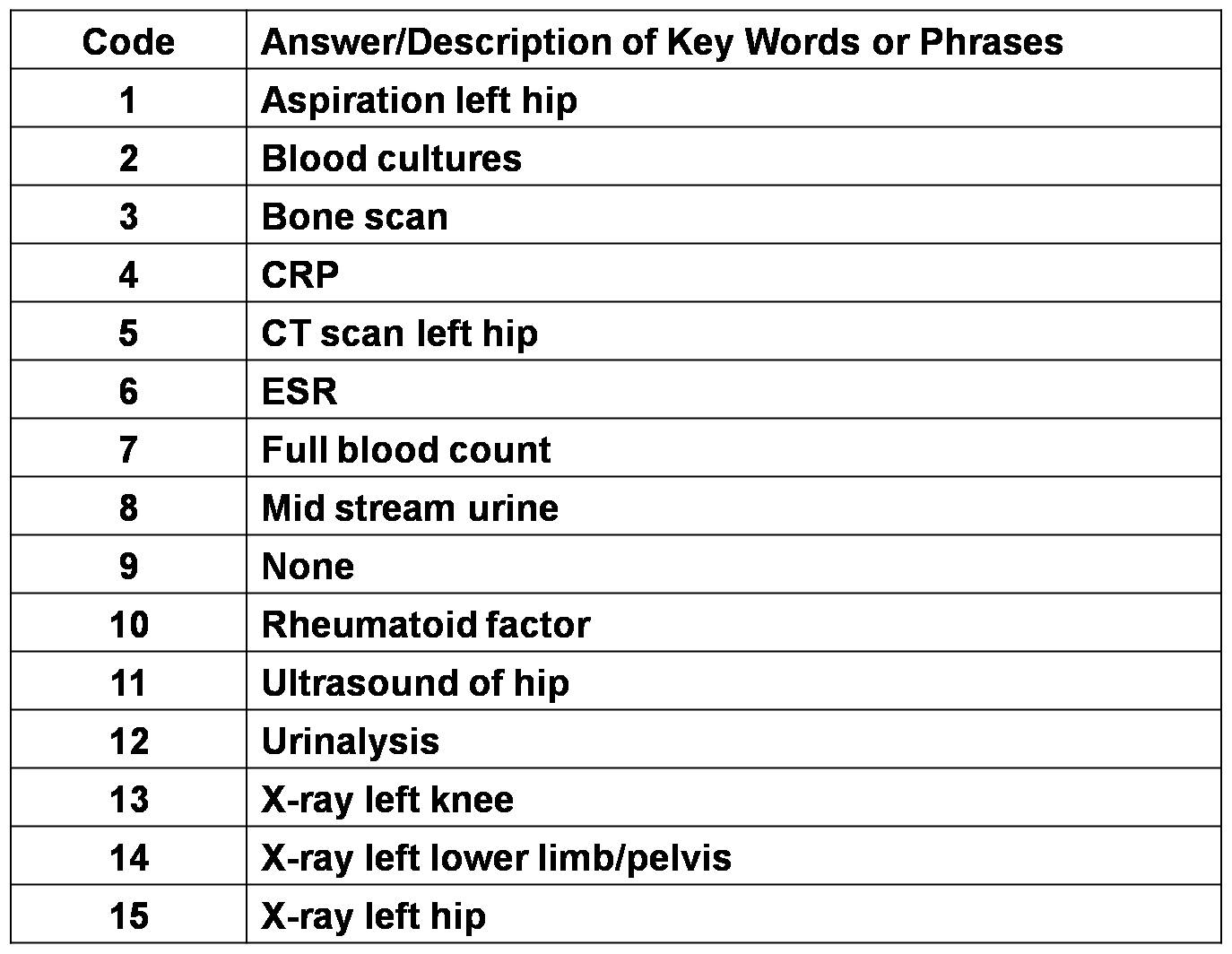 | Code | Answer/Description of Key Words or Phrases |
|---|---|
| 1 | Aspiration left hip |
| 2 | Blood cultures |
| 3 | Bone scan |
| 4 | CRP |
| 5 | CT scan left hip |
| 6 | ESR |
| 7 | Full blood count |
| 8 | Mid stream urine |
| 9 | None |
| 10 | Rheumatoid factor |
| 11 | Ultrasound of hip |
| 12 | Urinalysis |
| 13 | X-ray left knee |
| 14 | X-ray left lower limb/pelvis |
| 15 | X-ray left hip |